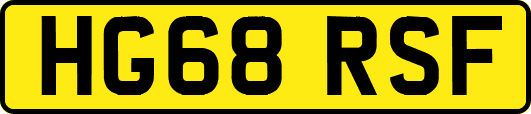 HG68 RSF